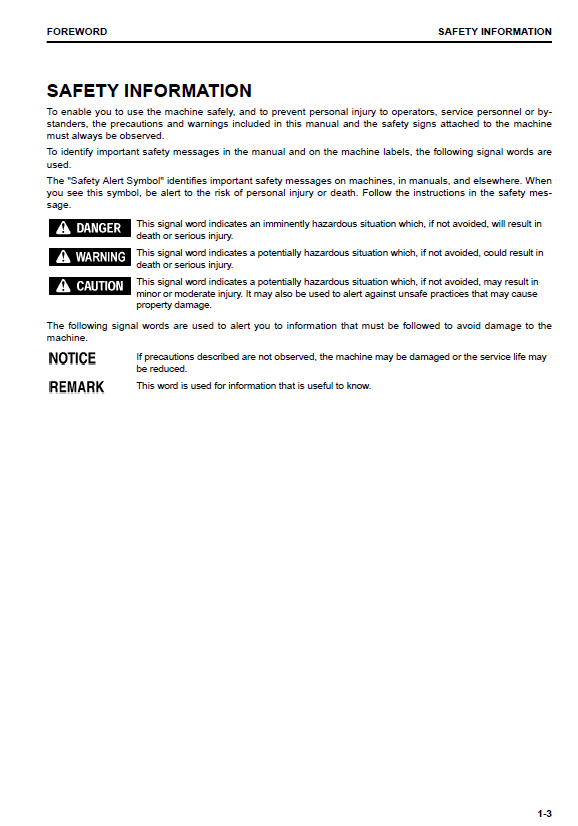 FOREWORD

SAFETY INFORMATION

SAFETY INFORMATION

To enable you to use the machine safely, and to prevent personal injury to operators, service personnel or bystanders, the precautions and warnings included in this manual and the safety signs attached to the machine must always be observed.

To identify important safety messages in the manual and on the machine labels, the following signal words are used.

The "Safety Alert Symbol" identifies important safety messages on machines, in manuals, and elsewhere. When you see this symbol, be alert to the risk of personal injury or death. Follow the instructions in the safety message.

DANGER

This signal word indicates an imminently hazardous situation which, if not avoided, will result in death or serious injury.

WARNING

This signal word indicates a potentially hazardous situation which, if not avoided, could result in death or serious injury.

CAUTION

This signal word indicates a potentially hazardous situation which, if not avoided, may result in minor or moderate injury. It may also be used to alert against unsafe practices that may cause property damage.

The following signal words are used to alert you to information that must be followed to avoid damage to the machine.

NOTICE

If precautions described are not observed, the machine may be damaged or the service life may be reduced.

REMARK

This word is used for information that is useful to know.

1-3